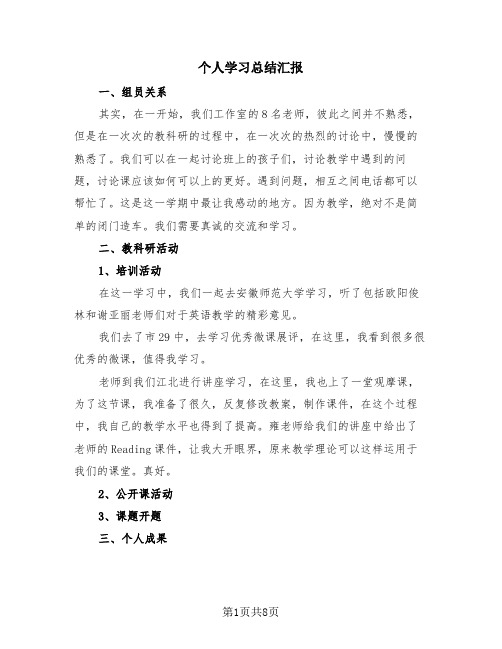 个人学习总结汇报

一、组员关系

其实，在一开始，我们工作室的8名老师，彼此之间并不熟悉，但是在一次次的教科研的过程中，在一次次的热烈的讨论中，慢慢的熟悉了。我们可以在一起讨论班上的孩子们，讨论教学中遇到的问题，讨论课应该如何可以上的更好。遇到问题，相互之间电话都可以帮忙了。这是这一学期中最让我感动的地方。因为教学，绝对不是简单的闭门造车。我们需要真诚的交流和学习。

二、教科研活动

1、培训活动

在这一学习中，我们一起去安徽师范大学学习，听了包括欧阳俊林和谢亚丽老师们对于英语教学的精彩意见。

我们去了市29中，去学习优秀微课展评，在这里，我看到很多很优秀的微课，值得我学习。

老师到我们江北进行讲座学习，在这里，我也上了一堂观摩课，为了这节课，我准备了很久，反复修改教案，制作课件，在这个过程中，我自己的教学水平也得到了提高。雍老师给我们的讲座中给出了老师的Reading课件，让我大开眼界，原来教学理论可以这样运用于我们的课堂。真好。

2、公开课活动

3、课题开题

三、个人成果

第1页共8页